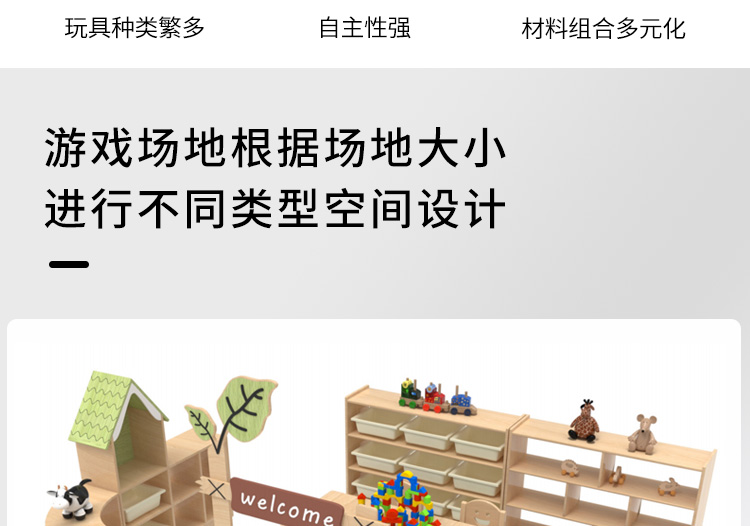 玩具种类繁多

自主性强

材料组合多元化

游戏场地根据场地大小
进行不同类型空间设计

welcome